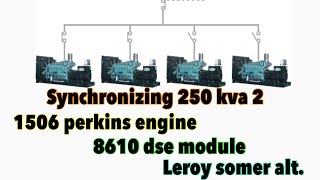 Synchronizing 250 kva 2
1506 perkins engine
8610 dse module
Leroy somer alt.